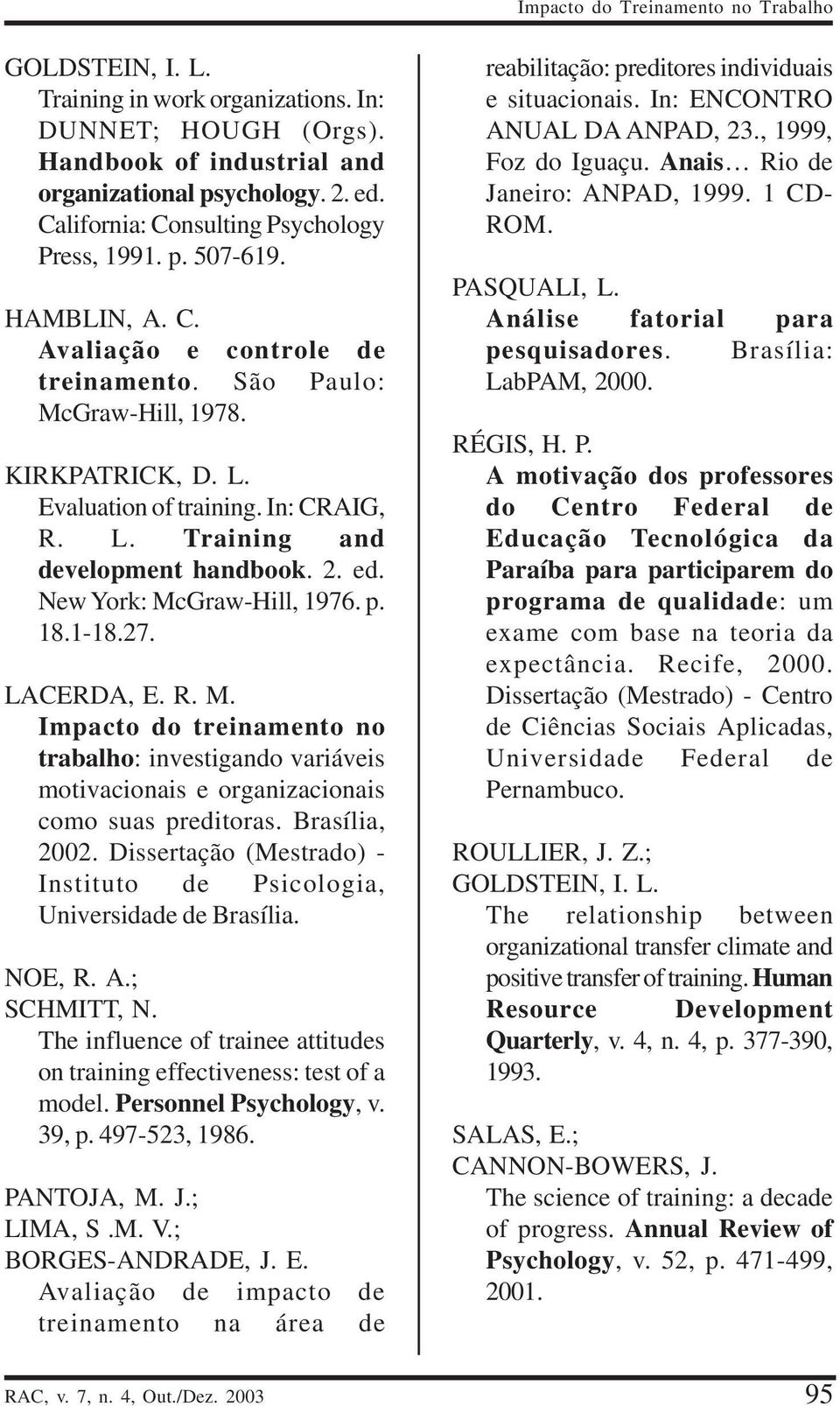 Impacto do Treinamento no Trabalho

GOLDSTEIN, I. L.
Training in work organizations. In: DUNNET; HOUGH (Orgs). Handbook of industrial and organizational psychology. 2. ed. California: Consulting Psychology Press, 1991. p. 507-619.

HAMBLIN, A. C.
Avaliação e controle de treinamento. São Paulo: McGraw-Hill, 1978.

KIRKPATRICK, D. L.
Evaluation of training. In: CRAIG, R. L. Training and development handbook. 2. ed. New York: McGraw-Hill, 1976. p. 18.1-18.27.

LACERDA, E. R. M.
Impacto do treinamento no trabalho: investigando variáveis motivacionais e organizacionais como suas preditoras. Brasília, 2002. Dissertação (Mestrado) - Instituto de Psicologia, Universidade de Brasília.

NOE, R. A.;
SCHMITT, N.
The influence of trainee attitudes on training effectiveness: test of a model. Personnel Psychology, v. 39, p. 497-523, 1986.

PANTOJA, M. J.;
LIMA, S .M. V.;
BORGES-ANDRADE, J. E.
Avaliação de impacto de treinamento na área de reabilitação: preditores individuais e situacionais. In: ENCONTRO ANUAL DA ANPAD, 23., 1999, Foz do Iguaçu. Anais... Rio de Janeiro: ANPAD, 1999. 1 CD-ROM.

PASQUALI, L.
Análise fatorial para pesquisadores. Brasília: LabPAM, 2000.

RÉGIS, H. P.
A motivação dos professores do Centro Federal de Educação Tecnológica da Paraíba para participarem do programa de qualidade: um exame com base na teoria da expectância. Recife, 2000. Dissertação (Mestrado) - Centro de Ciências Sociais Aplicadas, Universidade Federal de Pernambuco.

ROULLIER, J. Z.;
GOLDSTEIN, I. L.
The relationship between organizational transfer climate and positive transfer of training. Human Resource Development Quarterly, v. 4, n. 4, p. 377-390, 1993.

SALAS, E.;
CANNON-BOWERS, J.
The science of training: a decade of progress. Annual Review of Psychology, v. 52, p. 471-499, 2001.

RAC, v. 7, n. 4, Out./Dez. 2003 95